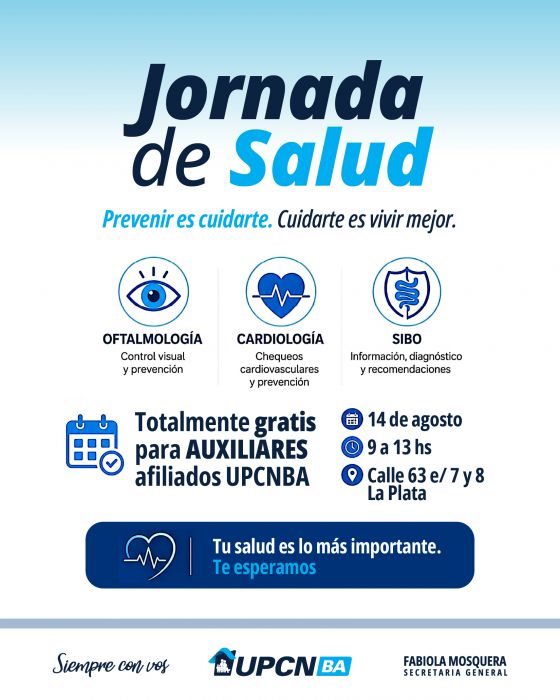 Jornada de Salud

Prevenir es cuidarte. Cuidarte es vivir mejor.

OFTALMOLOGÍA
Control visual y prevención

CARDIOLOGÍA
Chequeos cardiovasculares y prevención

SIBO
Información, diagnóstico y recomendaciones

Totalmente gratis para AUXILIARES afiliados UPCNBA

14 de agosto
9 a 13 hs
Calle 63 e/ 7 y 8 La Plata

Tu salud es lo más importante.
Te esperamos

Siempre con vos

UPCN BA

FABIOLA MOSQUERA
SECRETARIA GENERAL